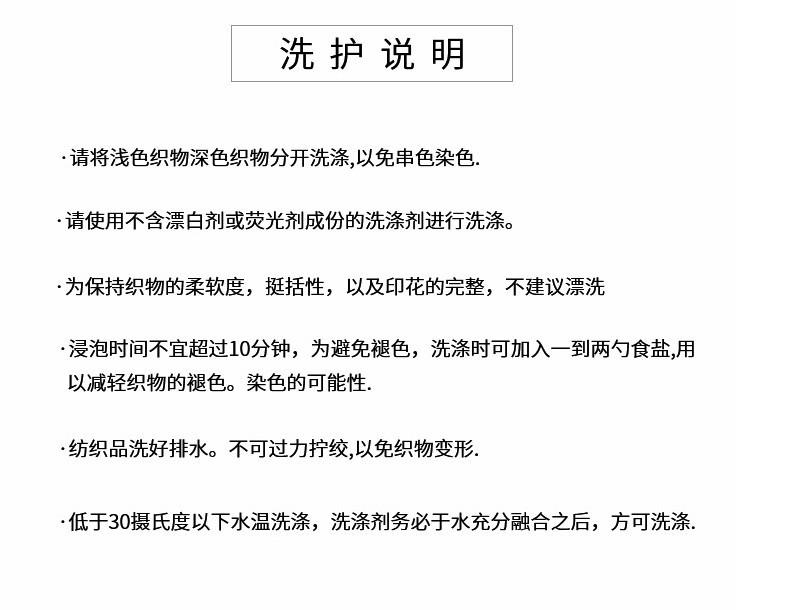 洗 护 说 明

·请将浅色织物深色织物分开洗涤,以免串色染色.

·请使用不含漂白剂或荧光剂成份的洗涤剂进行洗涤。

·为保持织物的柔软度，挺括性，以及印花的完整，不建议漂洗

·浸泡时间不宜超过10分钟，为避免褪色，洗涤时可加入一到两勺食盐,用以减轻织物的褪色。染色的可能性.

·纺织品洗好排水。不可过力拧绞,以免织物变形.

·低于30摄氏度以下水温洗涤，洗涤剂务必于水充分融合之后，方可洗涤.